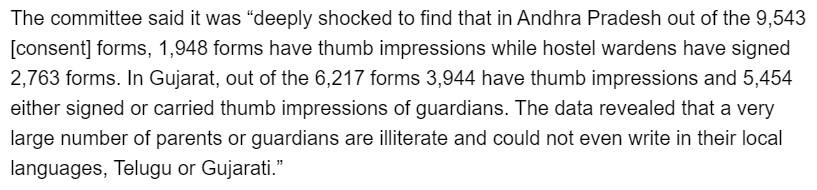 The committee said it was “deeply shocked to find that in Andhra Pradesh out of the 9,543 [consent] forms, 1,948 forms have thumb impressions while hostel wardens have signed 2,763 forms. In Gujarat, out of the 6,217 forms 3,944 have thumb impressions and 5,454 either signed or carried thumb impressions of guardians. The data revealed that a very large number of parents or guardians are illiterate and could not even write in their local languages, Telugu or Gujarati.”